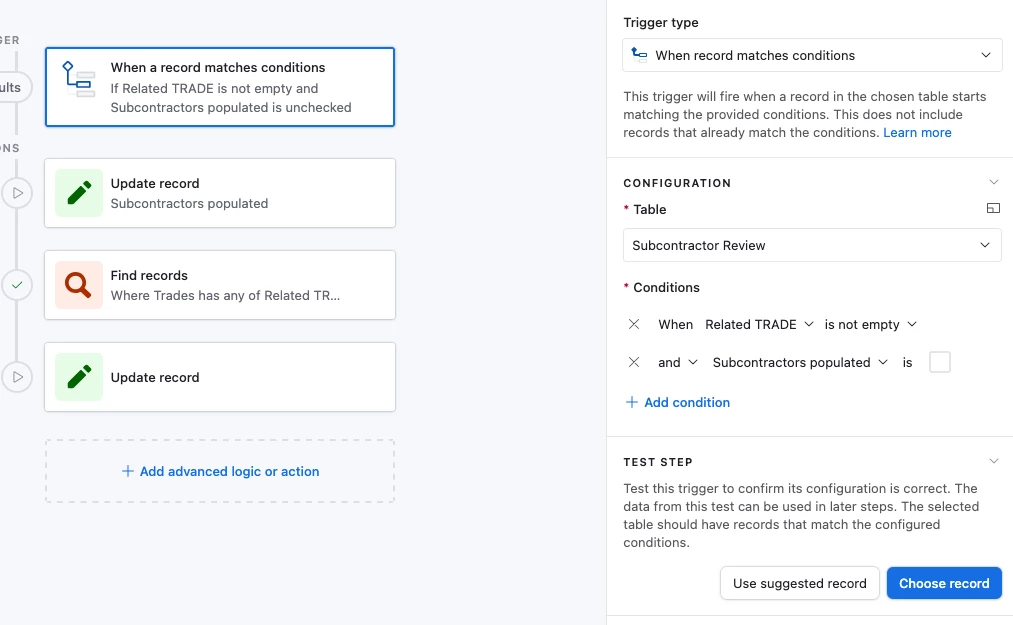 GER

ults

When a record matches conditions
If Related TRADE is not empty and Subcontractors populated is unchecked

ONS

Update record
Subcontractors populated

Find records
Where Trades has any of Related TR...

Update record

+ Add advanced logic or action

Trigger type

When record matches conditions

This trigger will fire when a record in the chosen table starts matching the provided conditions. This does not include records that already match the conditions. Learn more

CONFIGURATION

* Table

Subcontractor Review

* Conditions

When Related TRADE is not empty

and Subcontractors populated is

+ Add condition

TEST STEP

Test this trigger to confirm its configuration is correct. The data from this test can be used in later steps. The selected table should have records that match the configured conditions.

Use suggested record

Choose record